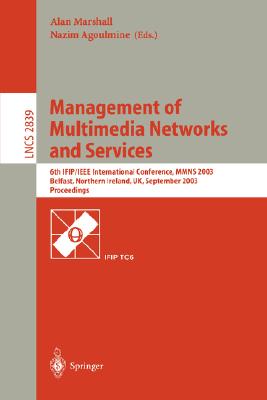 Alan Marshall
Nazim Agoulmine (Eds.)

LNCS 2839

Management of Multimedia Networks and Services

6th IFIP/IEEE International Conference, MMNS 2003
Belfast, Northern Ireland, UK, September 2003
Proceedings

IFIP TC6

Springer